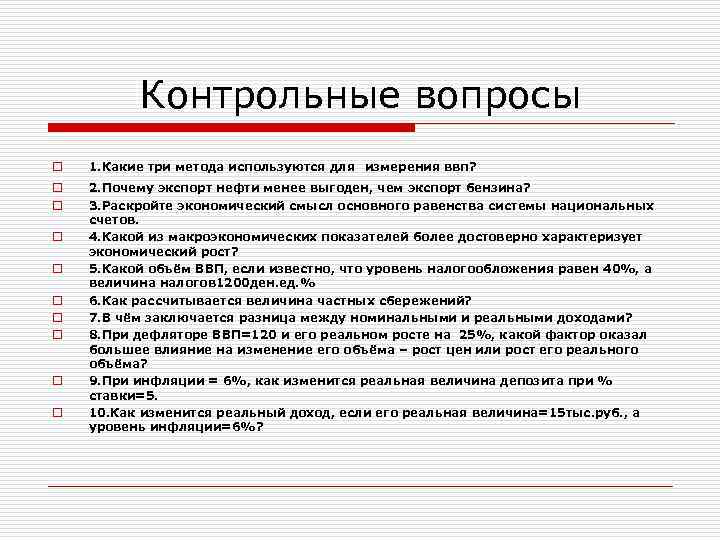 Контрольные вопросы

1.Какие три метода используются для измерения ввп?

2.Почему экспорт нефти менее выгоден, чем экспорт бензина?

3.Раскройте экономический смысл основного равенства системы национальных счетов.

4.Какой из макроэкономических показателей более достоверно характеризует экономический рост?

5.Какой объём ВВП, если известно, что уровень налогообложения равен 40%, а величина налогов1200ден.ед.%

6.Как рассчитывается величина частных сбережений?

7.В чём заключается разница между номинальными и реальными доходами?

8.При дефляторе ВВП=120 и его реальном росте на 25%, какой фактор оказал большее влияние на изменение его объёма – рост цен или рост его реального объёма?

9.При инфляции = 6%, как изменится реальная величина депозита при % ставки=5.

10.Как изменится реальный доход, если его реальная величина=15тыс.руб., а уровень инфляции=6%?